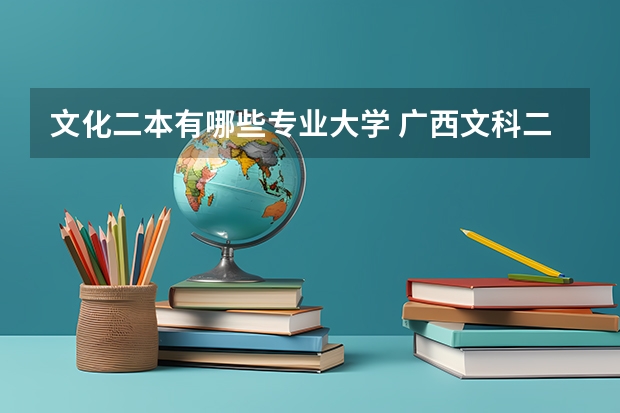 文化二本有哪些专业大学 广西文科二